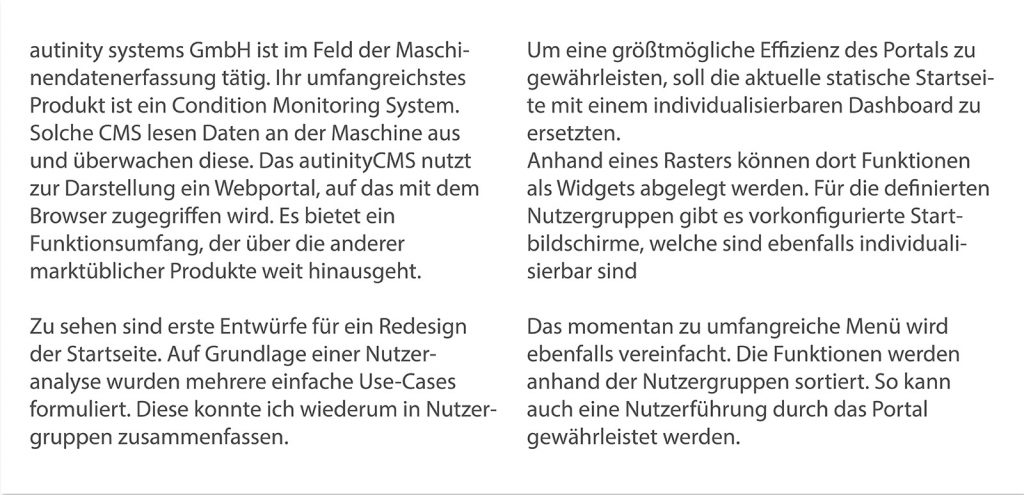 autinity systems GmbH ist im Feld der Maschinendatenerfassung tätig. Ihr umfangreichstes Produkt ist ein Condition Monitoring System. Solche CMS lesen Daten an der Maschine aus und überwachen diese. Das autinityCMS nutzt zur Darstellung ein Webportal, auf das mit dem Browser zugegriffen wird. Es bietet ein Funktionsumfang, der über die anderer marktüblicher Produkte weit hinausgeht.

Zu sehen sind erste Entwürfe für ein Redesign der Startseite. Auf Grundlage einer Nutzeranalyse wurden mehrere einfache Use-Cases formuliert. Diese konnte ich wiederum in Nutzergruppen zusammenfassen.

Um eine größtmögliche Effizienz des Portals zu gewährleisten, soll die aktuelle statische Startseite mit einem individualisierbaren Dashboard zu ersetzten.
Anhand eines Rasters können dort Funktionen als Widgets abgelegt werden. Für die definierten Nutzergruppen gibt es vorkonfigurierte Startbildschirme, welche sind ebenfalls individualisierbar sind

Das momentan zu umfangreiche Menü wird ebenfalls vereinfacht. Die Funktionen werden anhand der Nutzergruppen sortiert. So kann auch eine Nutzerführung durch das Portal gewährleistet werden.